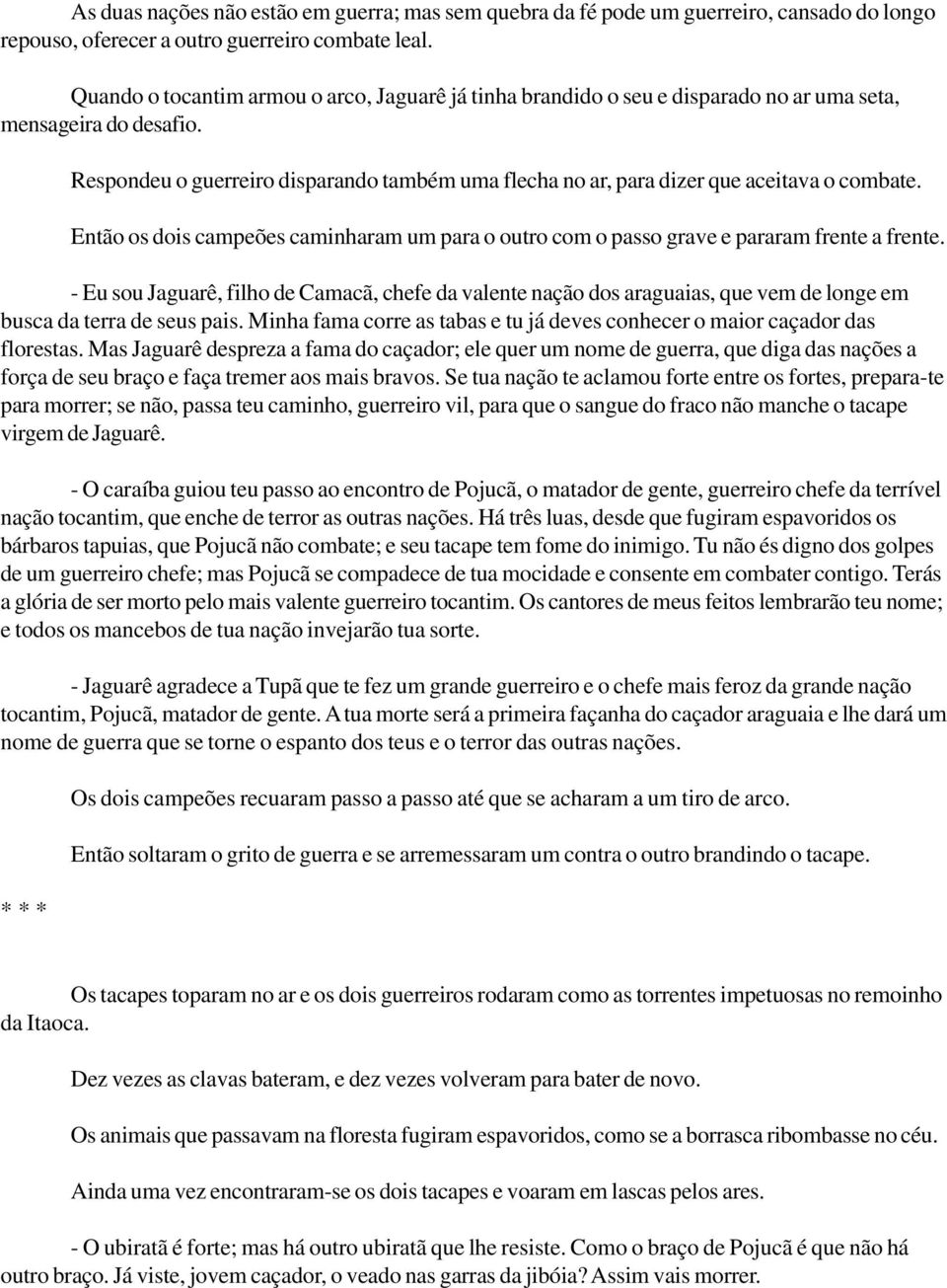 As duas nações não estão em guerra; mas sem quebra da fé pode um guerreiro, cansado do longo repouso, oferecer a outro guerreiro combate leal.

Quando o tocantim armou o arco, Jaguarê já tinha brandido o seu e disparado no ar uma seta, mensageira do desafio.

Respondeu o guerreiro disparando também uma flecha no ar, para dizer que aceitava o combate.

Então os dois campeões caminharam um para o outro com o passo grave e pararam frente a frente.

- Eu sou Jaguarê, filho de Camacã, chefe da valente nação dos araguaias, que vem de longe em busca da terra de seus pais. Minha fama corre as tabas e tu já deves conhecer o maior caçador das florestas. Mas Jaguarê despreza a fama do caçador; ele quer um nome de guerra, que diga das nações a força de seu braço e faça tremer aos mais bravos. Se tua nação te aclamou forte entre os fortes, prepara-te para morrer; se não, passa teu caminho, guerreiro vil, para que o sangue do fraco não manche o tacape virgem de Jaguarê.

- O caraíba guiou teu passo ao encontro de Pojucã, o matador de gente, guerreiro chefe da terrível nação tocantim, que enche de terror as outras nações. Há três luas, desde que fugiram espavoridos os bárbaros tapuias, que Pojucã não combate; e seu tacape tem fome do inimigo. Tu não és digno dos golpes de um guerreiro chefe; mas Pojucã se compadece de tua mocidade e consente em combater contigo. Terás a glória de ser morto pelo mais valente guerreiro tocantim. Os cantores de meus feitos lembrarão teu nome; e todos os mancebos de tua nação invejarão tua sorte.

- Jaguarê agradece a Tupã que te fez um grande guerreiro e o chefe mais feroz da grande nação tocantim, Pojucã, matador de gente. A tua morte será a primeira façanha do caçador araguaia e lhe dará um nome de guerra que se torne o espanto dos teus e o terror das outras nações.

Os dois campeões recuaram passo a passo até que se acharam a um tiro de arco.

Então soltaram o grito de guerra e se arremessaram um contra o outro brandindo o tacape.

* * *

Os tacapes toparam no ar e os dois guerreiros rodaram como as torrentes impetuosas no remoinho da Itaoca.

Dez vezes as clavas bateram, e dez vezes volveram para bater de novo.

Os animais que passavam na floresta fugiram espavoridos, como se a borrasca ribombasse no céu.

Ainda uma vez encontraram-se os dois tacapes e voaram em lascas pelos ares.

- O ubiratã é forte; mas há outro ubiratã que lhe resiste. Como o braço de Pojucã é que não há outro braço. Já viste, jovem caçador, o veado nas garras da jibóia? Assim vais morrer.